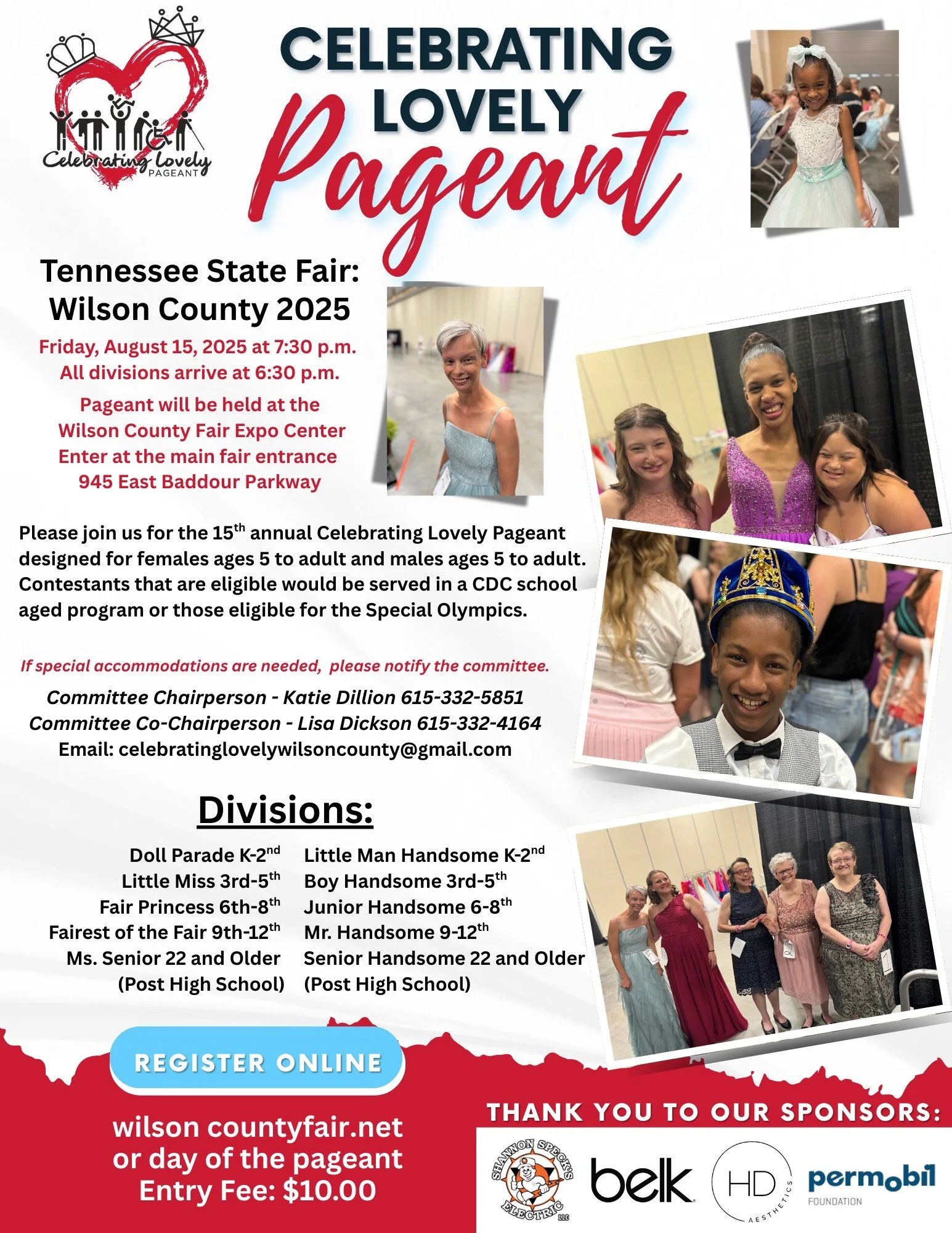 Celebrating Lovely PAGEANT

CELEBRATING LOVELY Pageant

Tennessee State Fair: Wilson County 2025

Friday, August 15, 2025 at 7:30 p.m.
All divisions arrive at 6:30 p.m.

Pageant will be held at the
Wilson County Fair Expo Center
Enter at the main fair entrance
945 East Baddour Parkway

Please join us for the 15$^{th}$ annual Celebrating Lovely Pageant designed for females ages 5 to adult and males ages 5 to adult. Contestants that are eligible would be served in a CDC school aged program or those eligible for the Special Olympics.

If special accommodations are needed, please notify the committee.

Committee Chairperson - Katie Dillion 615-332-5851
Committee Co-Chairperson - Lisa Dickson 615-332-4164
Email: celebratinglovelywilsoncounty@gmail.com

Divisions:

Doll Parade K-2$^{nd}$
Little Miss 3rd-5$^{th}$
Fair Princess 6th-8$^{th}$
Fairest of the Fair 9th-12$^{th}$
Ms. Senior 22 and Older
(Post High School)

Little Man Handsome K-2$^{nd}$
Boy Handsome 3rd-5$^{th}$
Junior Handsome 6-8$^{th}$
Mr. Handsome 9-12$^{th}$
Senior Handsome 22 and Older
(Post High School)

REGISTER ONLINE

wilson countyfair.net
or day of the pageant
Entry Fee: $10.00

THANK YOU TO OUR SPONSORS:

SHANNON SPECK'S ELECTRIC LLC
belk
HD AESTHETICS
permobil FOUNDATION